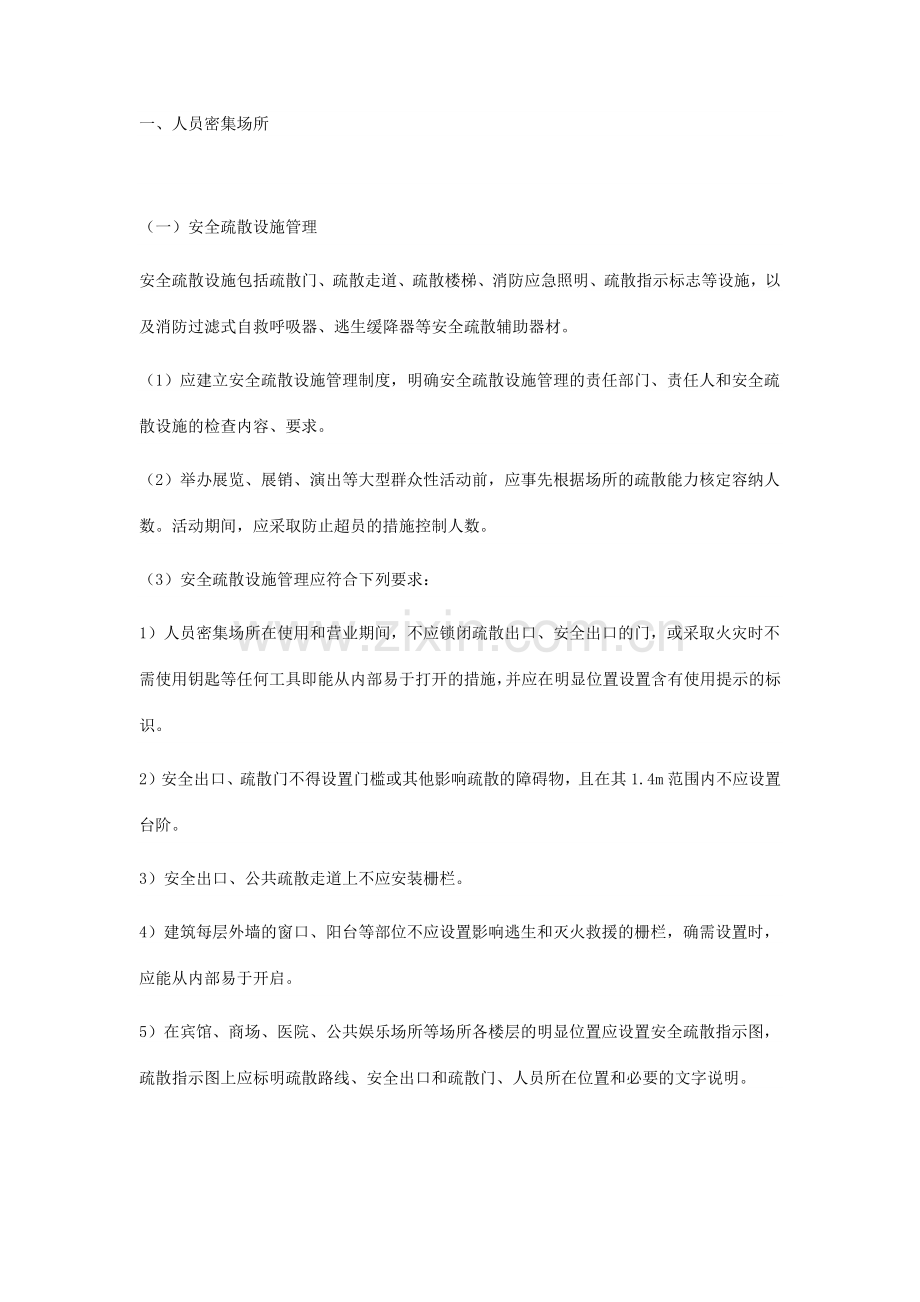 一、人员密集场所

（一）安全疏散设施管理

安全疏散设施包括疏散门、疏散走道、疏散楼梯、消防应急照明、疏散指示标志等设施，以及消防过滤式自救呼吸器、逃生缓降器等安全疏散辅助器材。

（1）应建立安全疏散设施管理制度，明确安全疏散设施管理的责任部门、责任人和安全疏散设施的检查内容、要求。

（2）举办展览、展销、演出等大型群众性活动前，应事先根据场所的疏散能力核定容纳人数。活动期间，应采取防止超员的措施控制人数。

（3）安全疏散设施管理应符合下列要求：

1）人员密集场所在使用和营业期间，不应锁闭疏散出口、安全出口的门，或采取火灾时不需使用钥匙等任何工具即能从内部易于打开的措施，并应在明显位置设置含有使用提示的标识。

2）安全出口、疏散门不得设置门槛或其他影响疏散的障碍物，且在其 1.4m 范围内不应设置台阶。

3）安全出口、公共疏散走道上不应安装栅栏。

4）建筑每层外墙的窗口、阳台等部位不应设置影响逃生和灭火救援的栅栏，确需设置时，应能从内部易于开启。

5）在宾馆、商场、医院、公共娱乐场所等场所各楼层的明显位置应设置安全疏散指示图，疏散指示图上应标明疏散路线、安全出口和疏散门、人员所在位置和必要的文字说明。

www.zixin.com.cn